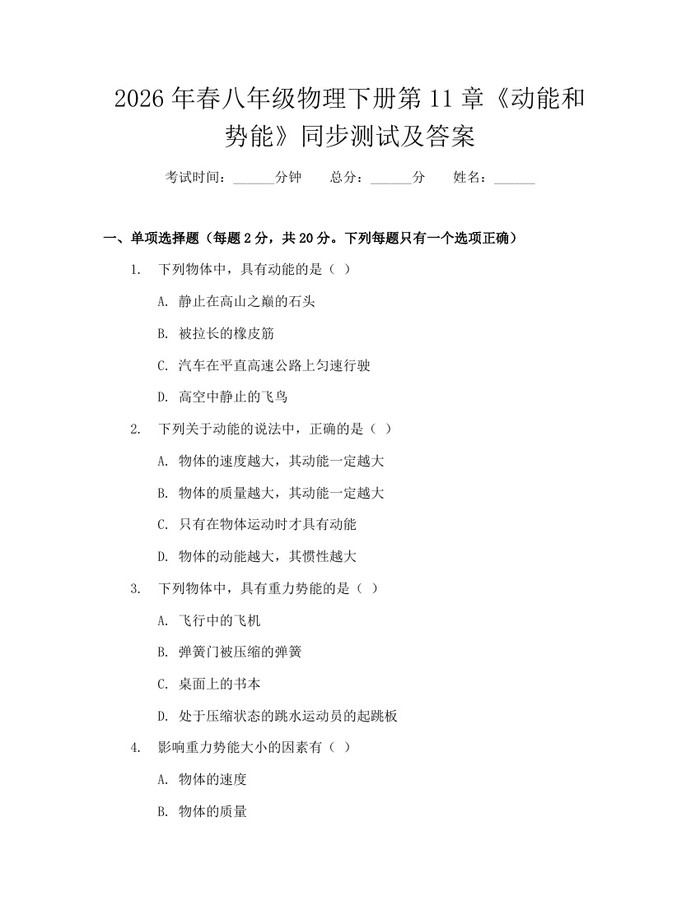 2026 年春八年级物理下册第 11 章《动能和势能》同步测试及答案

考试时间：______分钟　总分：______分　姓名：______

一、单项选择题（每题 2 分，共 20 分。下列每题只有一个选项正确）

1. 下列物体中，具有动能的是（ ）

A. 静止在高山之巅的石头

B. 被拉长的橡皮筋

C. 汽车在平直高速公路上匀速行驶

D. 高空中静止的飞鸟

2. 下列关于动能的说法中，正确的是（ ）

A. 物体的速度越大，其动能一定越大

B. 物体的质量越大，其动能一定越大

C. 只有在物体运动时才具有动能

D. 物体的动能越大，其惯性越大

3. 下列物体中，具有重力势能的是（ ）

A. 飞行中的飞机

B. 弹簧门被压缩的弹簧

C. 桌面上的书本

D. 处于压缩状态的跳水运动员的起跳板

4. 影响重力势能大小的因素有（ ）

A. 物体的速度

B. 物体的质量